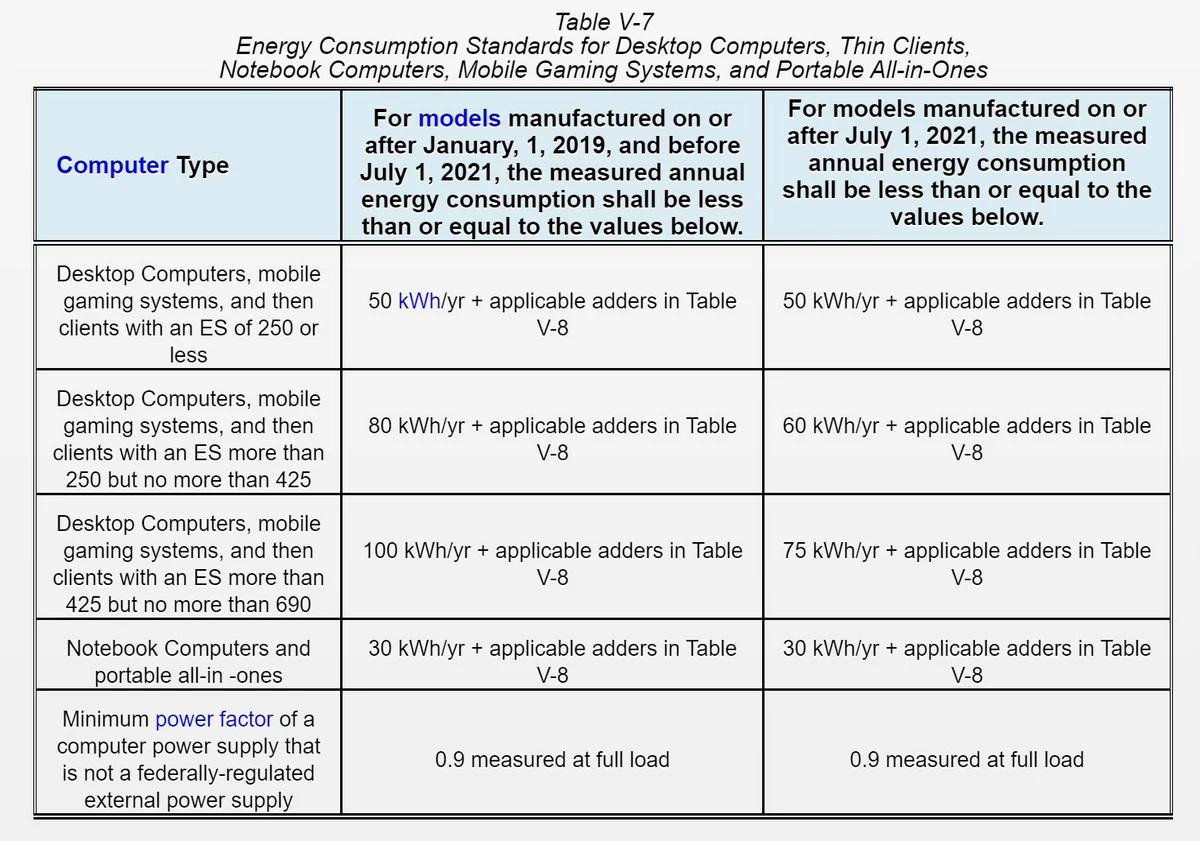 Table V-7
Energy Consumption Standards for Desktop Computers, Thin Clients, Notebook Computers, Mobile Gaming Systems, and Portable All-in-Ones

| Computer Type | For models manufactured on or after January, 1, 2019, and before July 1, 2021, the measured annual energy consumption shall be less than or equal to the values below. | For models manufactured on or after July 1, 2021, the measured annual energy consumption shall be less than or equal to the values below. |
|---|---|---|
| Desktop Computers, mobile gaming systems, and then clients with an ES of 250 or less | 50 kWh/yr + applicable adders in Table V-8 | 50 kWh/yr + applicable adders in Table V-8 |
| Desktop Computers, mobile gaming systems, and then clients with an ES more than 250 but no more than 425 | 80 kWh/yr + applicable adders in Table V-8 | 60 kWh/yr + applicable adders in Table V-8 |
| Desktop Computers, mobile gaming systems, and then clients with an ES more than 425 but no more than 690 | 100 kWh/yr + applicable adders in Table V-8 | 75 kWh/yr + applicable adders in Table V-8 |
| Notebook Computers and portable all-in -ones | 30 kWh/yr + applicable adders in Table V-8 | 30 kWh/yr + applicable adders in Table V-8 |
| Minimum power factor of a computer power supply that is not a federally-regulated external power supply | 0.9 measured at full load | 0.9 measured at full load |